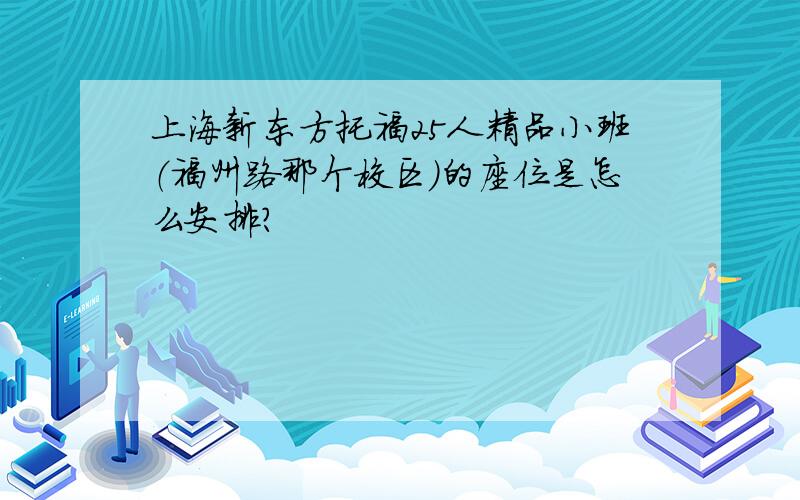 上海新东方托福25人精品小班(福州路那个校区)的座位是怎么安排?

E-LEARNING